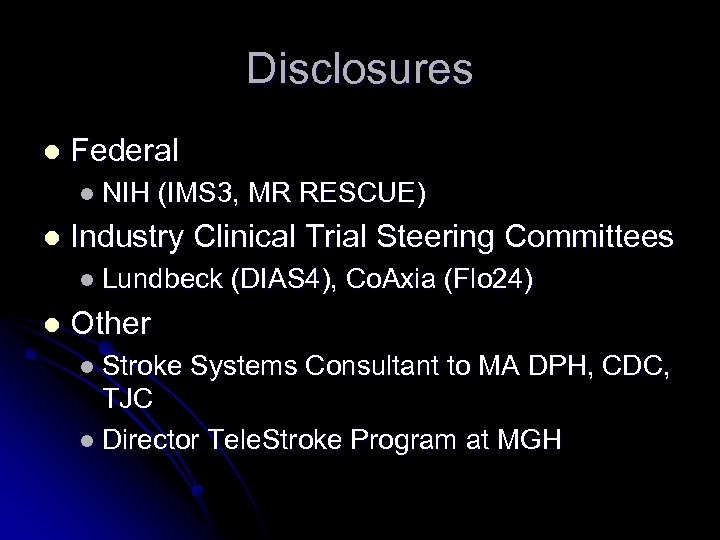 Disclosures

- Federal
  - NIH (IMS3, MR RESCUE)
- Industry Clinical Trial Steering Committees
  - Lundbeck (DIAS4), CoAxia (Flo24)
- Other
  - Stroke Systems Consultant to MA DPH, CDC, TJC
  - Director TeleStroke Program at MGH